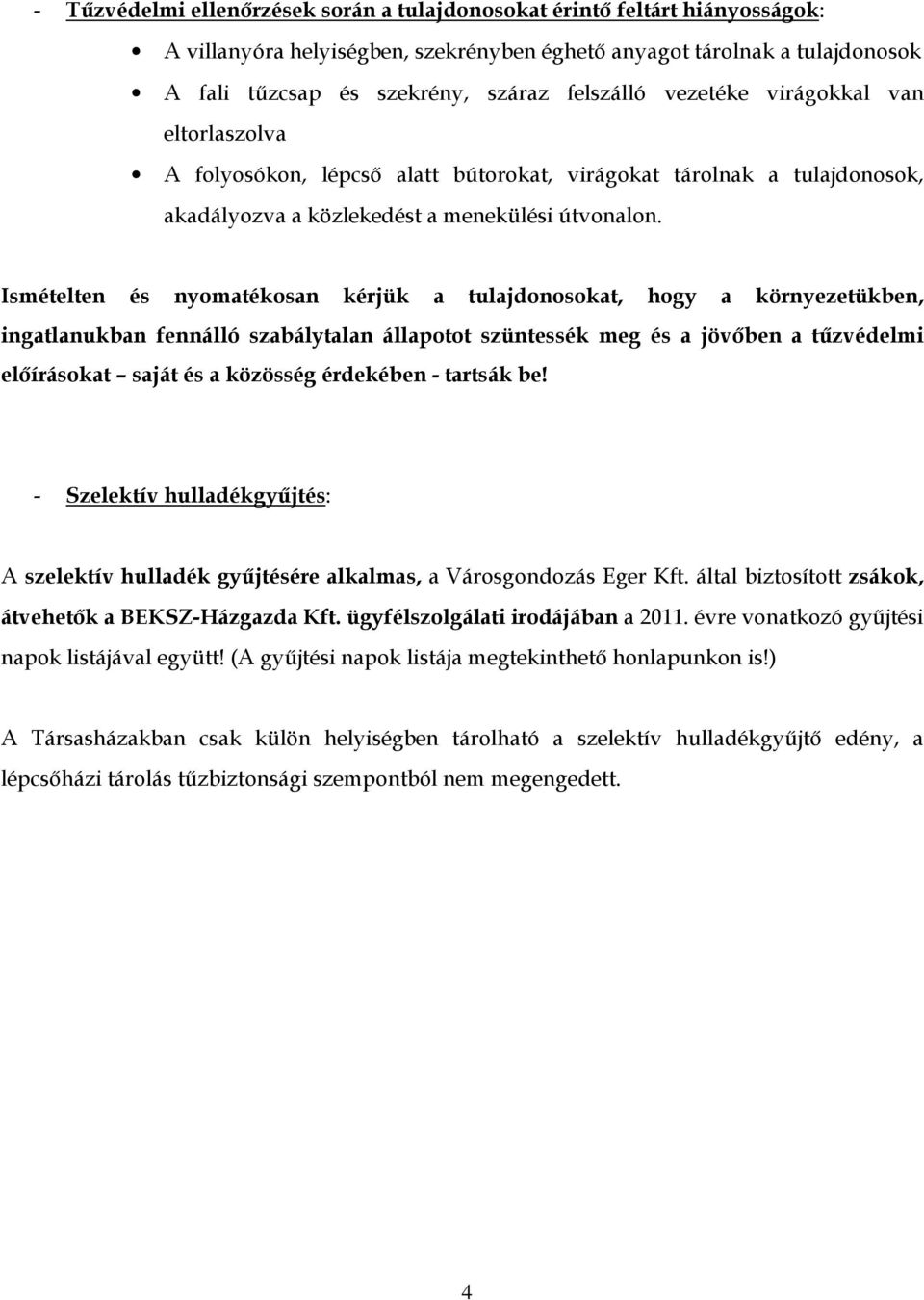 - Tűzvédelmi ellenőrzések során a tulajdonosokat érintő feltárt hiányosságok:

• A villanyóra helyiségben, szekrényben éghető anyagot tárolnak a tulajdonosok
• A fali tűzcsap és szekrény, száraz felszálló vezetéke virágokkal van eltorlaszolva
• A folyosókon, lépcső alatt bútorokat, virágokat tárolnak a tulajdonosok, akadályozva a közlekedést a menekülési útvonalon.

Ismételten és nyomatékosan kérjük a tulajdonosokat, hogy a környezetükben, ingatlanukban fennálló szabálytalan állapotot szüntessék meg és a jövőben a tűzvédelmi előírásokat – saját és a közösség érdekében - tartsák be!

- Szelektív hulladékgyűjtés:

A szelektív hulladék gyűjtésére alkalmas, a Városgondozás Eger Kft. által biztosított zsákok, átvehetők a BEKSZ-Házgazda Kft. ügyfélszolgálati irodájában a 2011. évre vonatkozó gyűjtési napok listájával együtt! (A gyűjtési napok listája megtekinthető honlapunkon is!)

A Társasházakban csak külön helyiségben tárolható a szelektív hulladékgyűjtő edény, a lépcsőházi tárolás tűzbiztonsági szempontból nem megengedett.

4